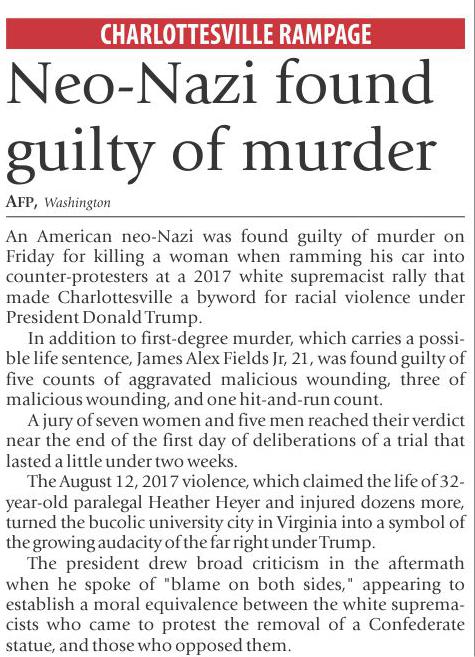 CHARLOTTESVILLE RAMPAGE

Neo-Nazi found guilty of murder

AFP, Washington

An American neo-Nazi was found guilty of murder on Friday for killing a woman when ramming his car into counter-protesters at a 2017 white supremacist rally that made Charlottesville a byword for racial violence under President Donald Trump.

In addition to first-degree murder, which carries a possible life sentence, James Alex Fields Jr, 21, was found guilty of five counts of aggravated malicious wounding, three of malicious wounding, and one hit-and-run count.

A jury of seven women and five men reached their verdict near the end of the first day of deliberations of a trial that lasted a little under two weeks.

The August 12, 2017 violence, which claimed the life of 32-year-old paralegal Heather Heyer and injured dozens more, turned the bucolic university city in Virginia into a symbol of the growing audacity of the far right under Trump.

The president drew broad criticism in the aftermath when he spoke of "blame on both sides," appearing to establish a moral equivalence between the white supremacists who came to protest the removal of a Confederate statue, and those who opposed them.